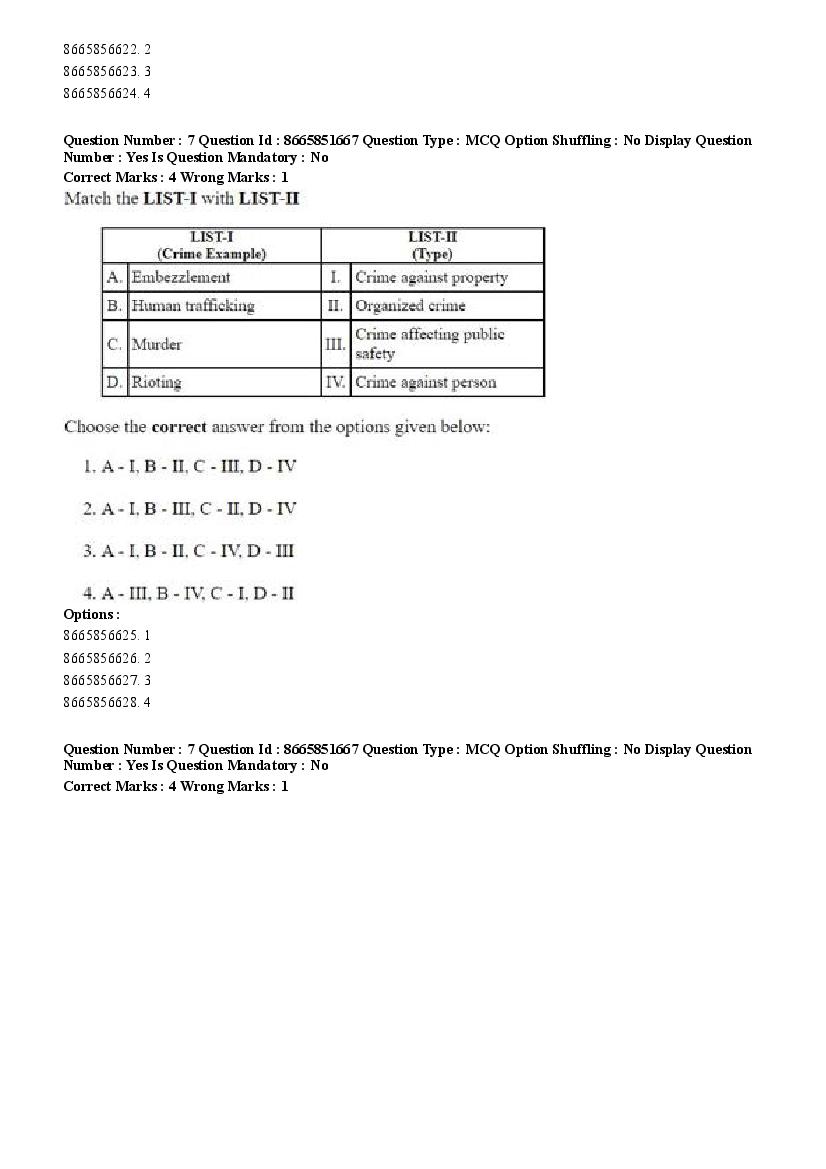 8665856622. 2
8665856623. 3
8665856624. 4

Question Number : 7 Question Id : 8665851667 Question Type : MCQ Option Shuffling : No Display Question Number : Yes Is Question Mandatory : No
Correct Marks : 4 Wrong Marks : 1
Match the LIST-I with LIST-II

| LIST-I (Crime Example) | | LIST-II (Type) | |
|---|---|---|---|
| A. | Embezzlement | I. | Crime against property |
| B. | Human trafficking | II. | Organized crime |
| C. | Murder | III. | Crime affecting public safety |
| D. | Rioting | IV. | Crime against person |

Choose the correct answer from the options given below:

1. A - I, B - II, C - III, D - IV

2. A - I, B - III, C - II, D - IV

3. A - I, B - II, C - IV, D - III

4. A - III, B - IV, C - I, D - II
Options :
8665856625. 1
8665856626. 2
8665856627. 3
8665856628. 4

Question Number : 7 Question Id : 8665851667 Question Type : MCQ Option Shuffling : No Display Question Number : Yes Is Question Mandatory : No
Correct Marks : 4 Wrong Marks : 1